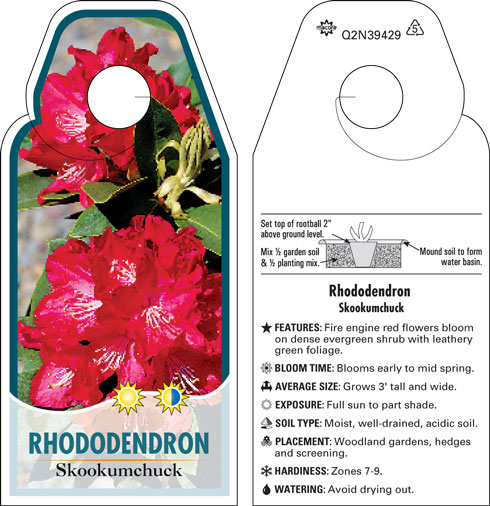 RHODODENDRON
Skookumchuck

Q2N39429 5

Set top of rootball 2" above ground level.

Mix ½ garden soil & ½ planting mix.

Mound soil to form water basin.

Rhododendron
Skookumchuck

FEATURES: Fire engine red flowers bloom on dense evergreen shrub with leathery green foliage.

BLOOM TIME: Blooms early to mid spring.

AVERAGE SIZE: Grows 3' tall and wide.

EXPOSURE: Full sun to part shade.

SOIL TYPE: Moist, well-drained, acidic soil.

PLACEMENT: Woodland gardens, hedges and screening.

HARDINESS: Zones 7-9.

WATERING: Avoid drying out.